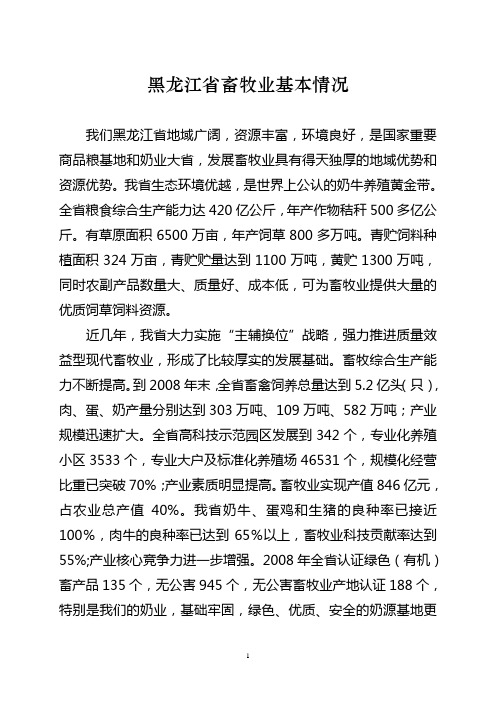 黑龙江省畜牧业基本情况

我们黑龙江省地域广阔，资源丰富，环境良好，是国家重要商品粮基地和奶业大省，发展畜牧业具有得天独厚的地域优势和资源优势。我省生态环境优越，是世界上公认的奶牛养殖黄金带。全省粮食综合生产能力达 420 亿公斤，年产作物秸秆 500 多亿公斤。有草原面积 6500 万亩，年产饲草 800 多万吨。青贮饲料种植面积 324 万亩，青贮贮量达到 1100 万吨，黄贮 1300 万吨，同时农副产品数量大、质量好、成本低，可为畜牧业提供大量的优质饲草饲料资源。

近几年，我省大力实施“主辅换位”战略，强力推进质量效益型现代畜牧业，形成了比较厚实的发展基础。畜牧综合生产能力不断提高。到 2008 年末,全省畜禽饲养总量达到 5.2 亿头(只)，肉、蛋、奶产量分别达到 303 万吨、109 万吨、582 万吨；产业规模迅速扩大。全省高科技示范园区发展到 342 个，专业化养殖小区 3533 个，专业大户及标准化养殖场 46531 个，规模化经营比重已突破 70%;产业素质明显提高。畜牧业实现产值 846 亿元，占农业总产值 40%。我省奶牛、蛋鸡和生猪的良种率已接近 100%，肉牛的良种率已达到 65%以上，畜牧业科技贡献率达到 55%;产业核心竞争力进一步增强。2008 年全省认证绿色（有机）畜产品 135 个，无公害 945 个，无公害畜牧业产地认证 188 个，特别是我们的奶业，基础牢固，绿色、优质、安全的奶源基地更

1